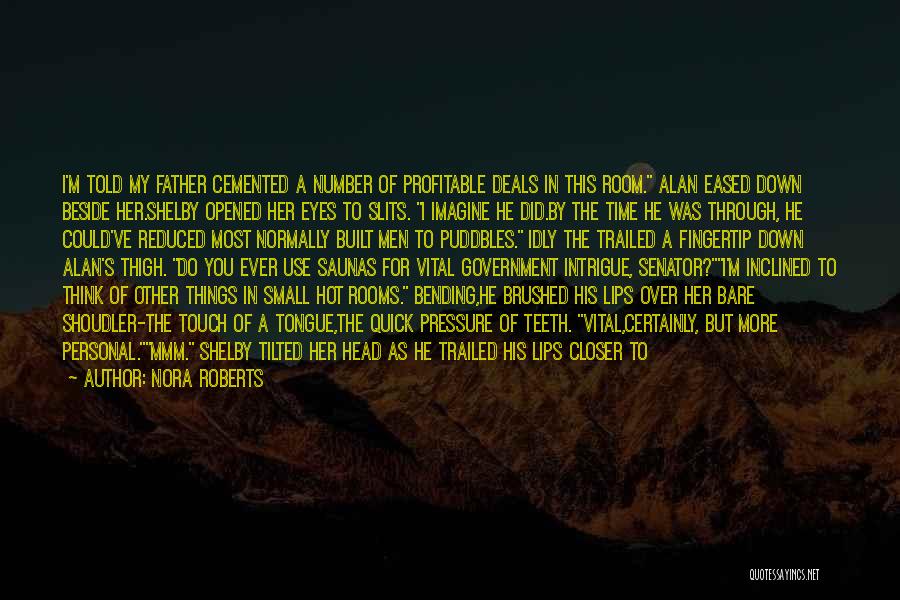 I'M TOLD MY FATHER CEMENTED A NUMBER OF PROFITABLE DEALS IN THIS ROOM." ALAN EASED DOWN BESIDE HER.SHELBY OPENED HER EYES TO SLITS. "I IMAGINE HE DID.BY THE TIME HE WAS THROUGH, HE COULD'VE REDUCED MOST NORMALLY BUILT MEN TO PUDDBLES." IDLY THE TRAILED A FINGERTIP DOWN ALAN'S THIGH. "DO YOU EVER USE SAUNAS FOR VITAL GOVERNMENT INTRIGUE, SENATOR?""I'M INCLINED TO THINK OF OTHER THINGS IN SMALL HOT ROOMS." BENDING,HE BRUSHED HIS LIPS OVER HER BARE SHOUDLER-THE TOUCH OF A TONGUE,THE QUICK PRESSURE OF TEETH. "VITAL,CERTAINLY, BUT MORE PERSONAL.""MMM." SHELBY TILTED HER HEAD AS HE TRAILED HIS LIPS CLOSER TO

— AUTHOR: NORA ROBERTS

QUOTESSAYINGS.NET